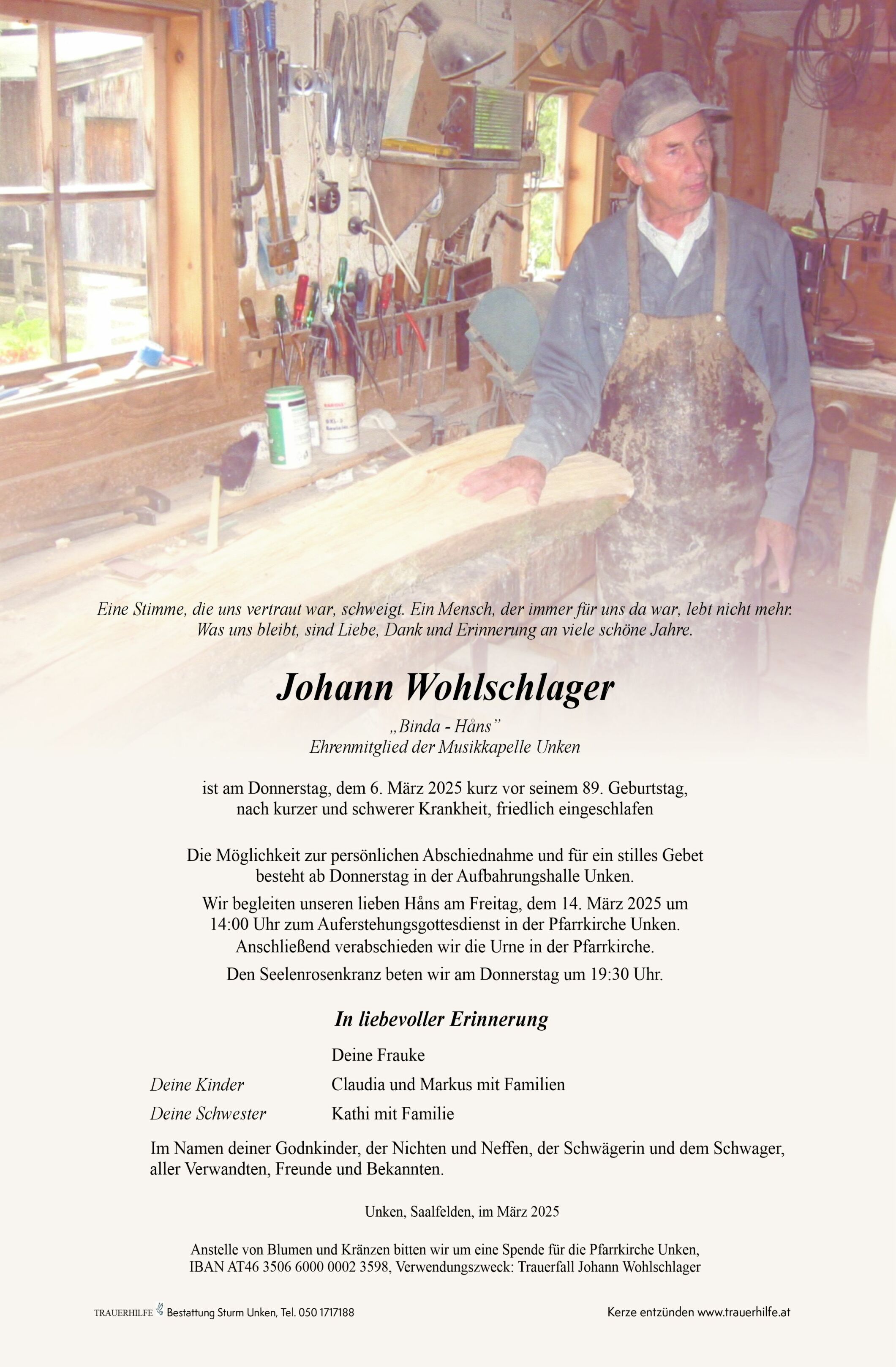 Eine Stimme, die uns vertraut war, schweigt. Ein Mensch, der immer für uns da war, lebt nicht mehr. Was uns bleibt, sind Liebe, Dank und Erinnerung an viele schöne Jahre.

Johann Wohlschlager

„Binda - Håns"
Ehrenmitglied der Musikkapelle Unken

ist am Donnerstag, dem 6. März 2025 kurz vor seinem 89. Geburtstag, nach kurzer und schwerer Krankheit, friedlich eingeschlafen

Die Möglichkeit zur persönlichen Abschiednahme und für ein stilles Gebet besteht ab Donnerstag in der Aufbahrungshalle Unken.

Wir begleiten unseren lieben Håns am Freitag, dem 14. März 2025 um 14:00 Uhr zum Auferstehungsgottesdienst in der Pfarrkirche Unken. Anschließend verabschieden wir die Urne in der Pfarrkirche.

Den Seelenrosenkranz beten wir am Donnerstag um 19:30 Uhr.

In liebevoller Erinnerung

Deine Frauke
Deine Kinder Claudia und Markus mit Familien
Deine Schwester Kathi mit Familie

Im Namen deiner Godnkinder, der Nichten und Neffen, der Schwägerin und dem Schwager, aller Verwandten, Freunde und Bekannten.

Unken, Saalfelden, im März 2025

Anstelle von Blumen und Kränzen bitten wir um eine Spende für die Pfarrkirche Unken, IBAN AT46 3506 6000 0002 3598, Verwendungszweck: Trauerfall Johann Wohlschlager

TRAUERHILFE Bestattung Sturm Unken, Tel. 050 1717188

Kerze entzünden www.trauerhilfe.at